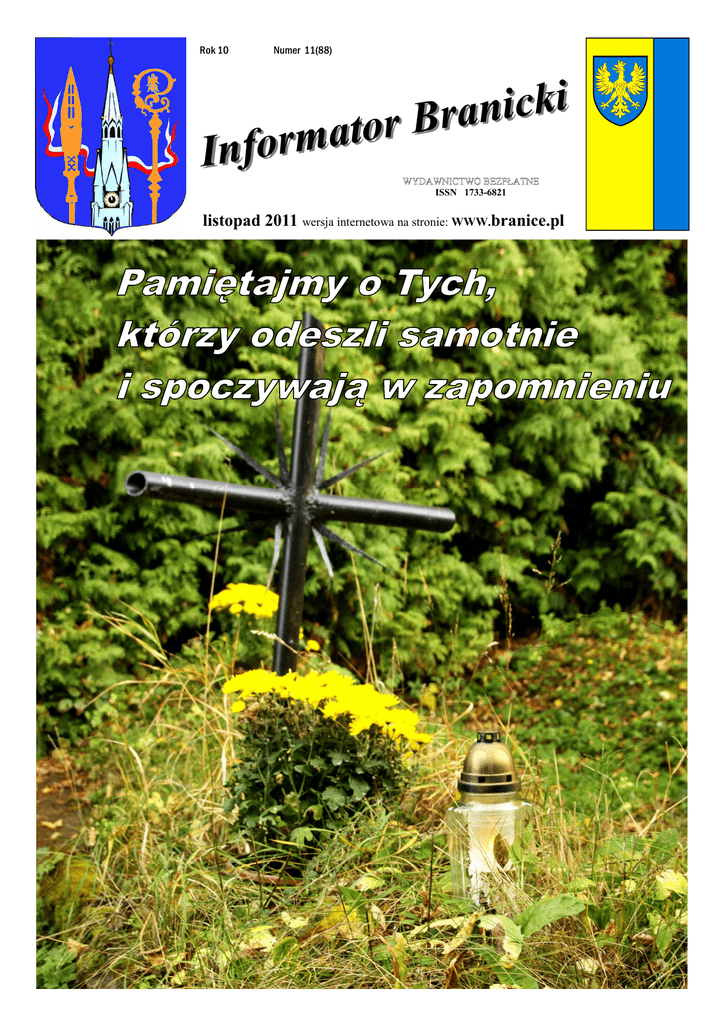 Rok 10 Numer 11(88)

Informator Branicki

WYDAWNICTWO BEZPŁATNE
ISSN 1733-6821

listopad 2011 wersja internetowa na stronie: www.branice.pl

Pamiętajmy o Tych,
którzy odeszli samotnie
i spoczywają w zapomnieniu